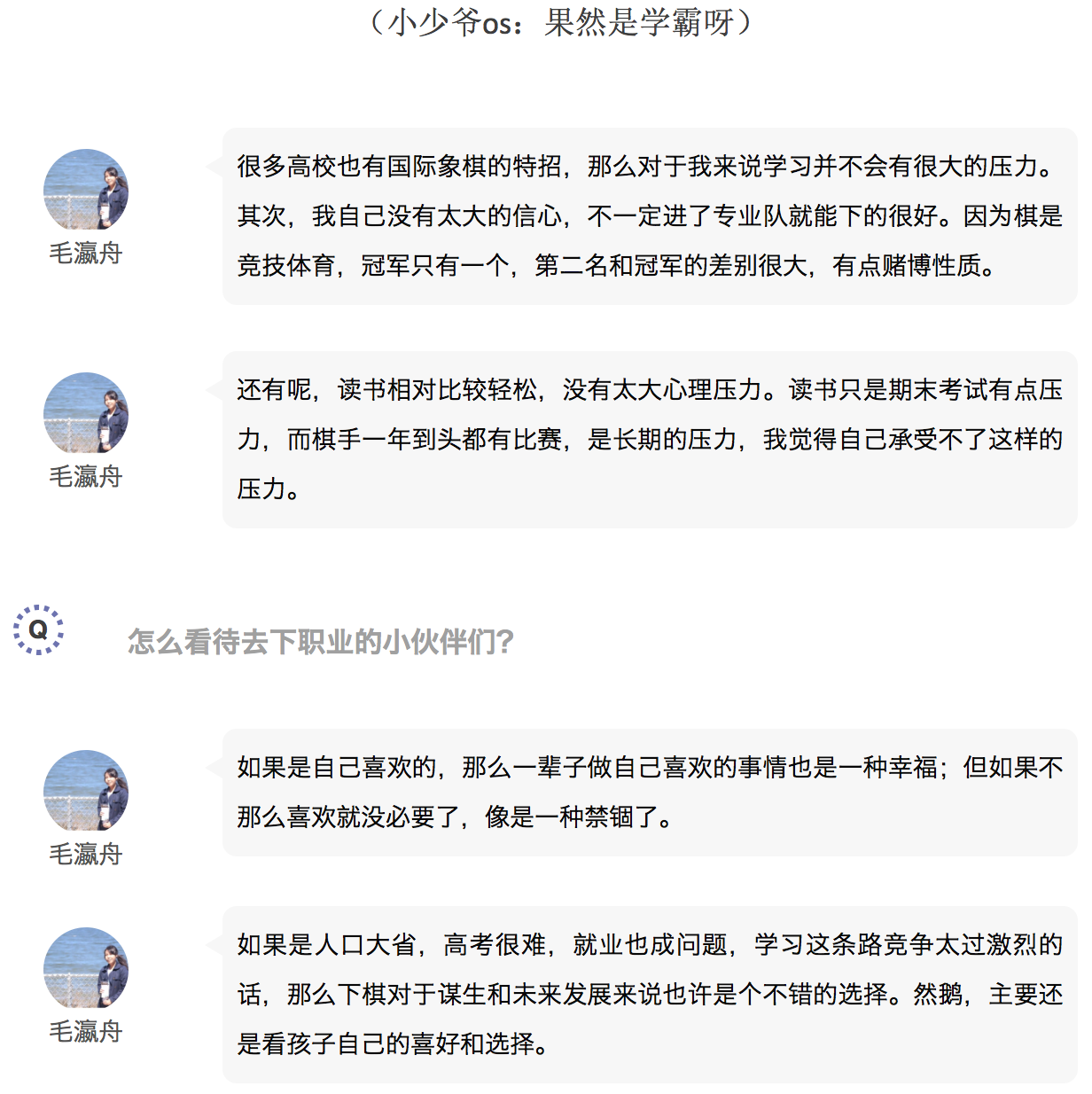 （小少爷os：果然是学霸呀）

毛瀛舟

很多高校也有国际象棋的特招，那么对于我来说学习并不会有很大的压力。其次，我自己没有太大的信心，不一定进了专业队就能下的很好。因为棋是竞技体育，冠军只有一个，第二名和冠军的差别很大，有点赌博性质。

毛瀛舟

还有呢，读书相对比较轻松，没有太大心理压力。读书只是期末考试有点压力，而棋手一年到头都有比赛，是长期的压力，我觉得自己承受不了这样的压力。

Q

怎么看待去下职业的小伙伴们？

毛瀛舟

如果是自己喜欢的，那么一辈子做自己喜欢的事情也是一种幸福；但如果不那么喜欢就没必要了，像是一种禁锢了。

毛瀛舟

如果是人口大省，高考很难，就业也成问题，学习这条路竞争太过激烈的话，那么下棋对于谋生和未来发展来说也许是个不错的选择。然鹅，主要还是看孩子自己的喜好和选择。